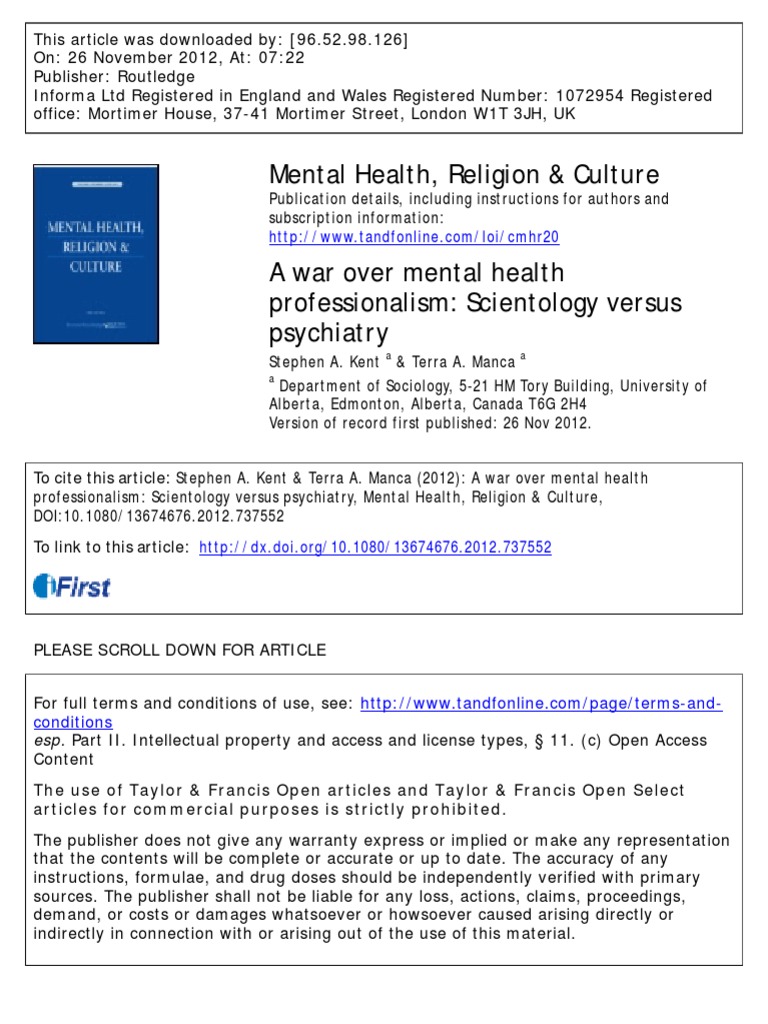 This article was downloaded by: [96.52.98.126]
On: 26 November 2012, At: 07:22
Publisher: Routledge
Informa Ltd Registered in England and Wales Registered Number: 1072954 Registered office: Mortimer House, 37-41 Mortimer Street, London W1T 3JH, UK

MENTAL HEALTH, RELIGION & CULTURE

Mental Health, Religion & Culture
Publication details, including instructions for authors and subscription information:
http://www.tandfonline.com/loi/cmhr20

A war over mental health professionalism: Scientology versus psychiatry
Stephen A. Kent $^a$ & Terra A. Manca $^a$
$^a$ Department of Sociology, 5-21 HM Tory Building, University of Alberta, Edmonton, Alberta, Canada T6G 2H4
Version of record first published: 26 Nov 2012.

To cite this article: Stephen A. Kent & Terra A. Manca (2012): A war over mental health professionalism: Scientology versus psychiatry, Mental Health, Religion & Culture, DOI:10.1080/13674676.2012.737552

To link to this article: http://dx.doi.org/10.1080/13674676.2012.737552

iFirst

PLEASE SCROLL DOWN FOR ARTICLE

For full terms and conditions of use, see: http://www.tandfonline.com/page/terms-and-conditions
esp. Part II. Intellectual property and access and license types, § 11. (c) Open Access Content

The use of Taylor & Francis Open articles and Taylor & Francis Open Select articles for commercial purposes is strictly prohibited.

The publisher does not give any warranty express or implied or make any representation that the contents will be complete or accurate or up to date. The accuracy of any instructions, formulae, and drug doses should be independently verified with primary sources. The publisher shall not be liable for any loss, actions, claims, proceedings, demand, or costs or damages whatsoever or howsoever caused arising directly or indirectly in connection with or arising out of the use of this material.